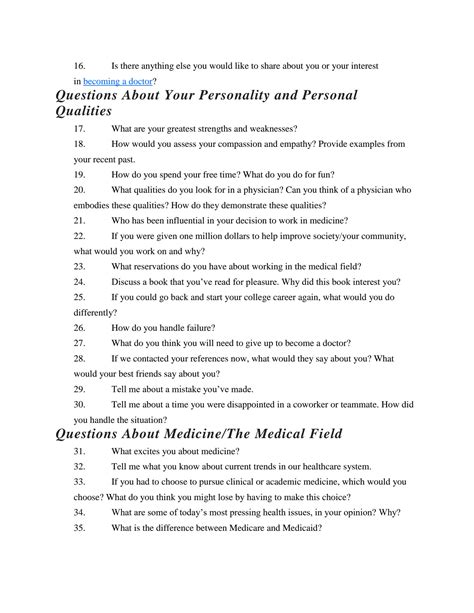 16. Is there anything else you would like to share about you or your interest in becoming a doctor?

Questions About Your Personality and Personal Qualities

17. What are your greatest strengths and weaknesses?

18. How would you assess your compassion and empathy? Provide examples from your recent past.

19. How do you spend your free time? What do you do for fun?

20. What qualities do you look for in a physician? Can you think of a physician who embodies these qualities? How do they demonstrate these qualities?

21. Who has been influential in your decision to work in medicine?

22. If you were given one million dollars to help improve society/your community, what would you work on and why?

23. What reservations do you have about working in the medical field?

24. Discuss a book that you've read for pleasure. Why did this book interest you?

25. If you could go back and start your college career again, what would you do differently?

26. How do you handle failure?

27. What do you think you will need to give up to become a doctor?

28. If we contacted your references now, what would they say about you? What would your best friends say about you?

29. Tell me about a mistake you've made.

30. Tell me about a time you were disappointed in a coworker or teammate. How did you handle the situation?

Questions About Medicine/The Medical Field

31. What excites you about medicine?

32. Tell me what you know about current trends in our healthcare system.

33. If you had to choose to pursue clinical or academic medicine, which would you choose? What do you think you might lose by having to make this choice?

34. What are some of today's most pressing health issues, in your opinion? Why?

35. What is the difference between Medicare and Medicaid?